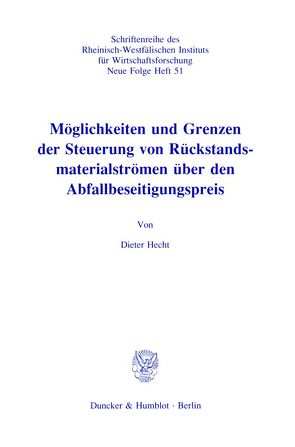 Schriftenreihe des
Rheinisch-Westfälischen Instituts
für Wirtschaftsforschung
Neue Folge Heft 51

Möglichkeiten und Grenzen der Steuerung von Rückstandsmaterialströmen über den Abfallbeseitigungspreis

Von

Dieter Hecht

Duncker & Humblot · Berlin